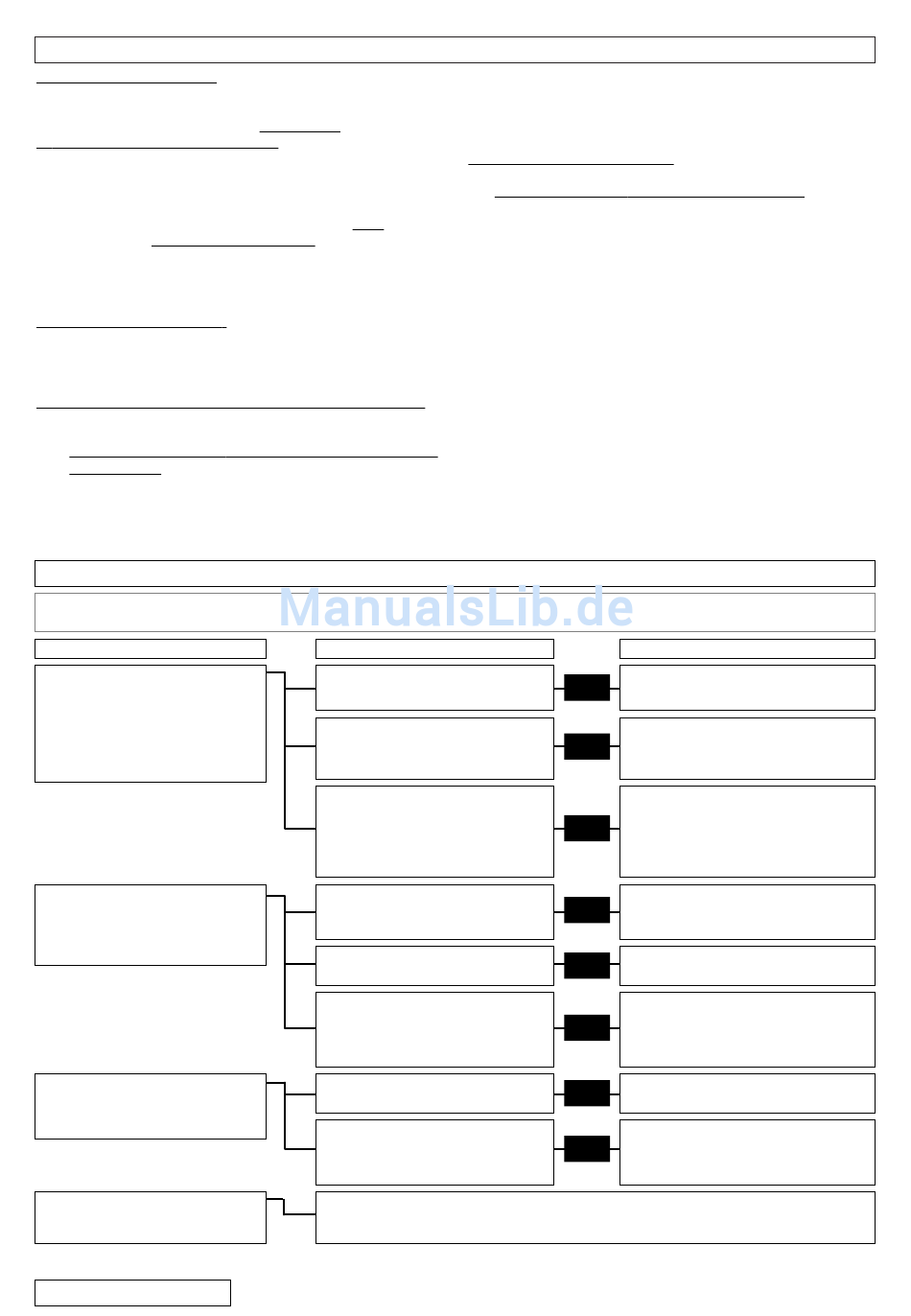 ManualsLib.de